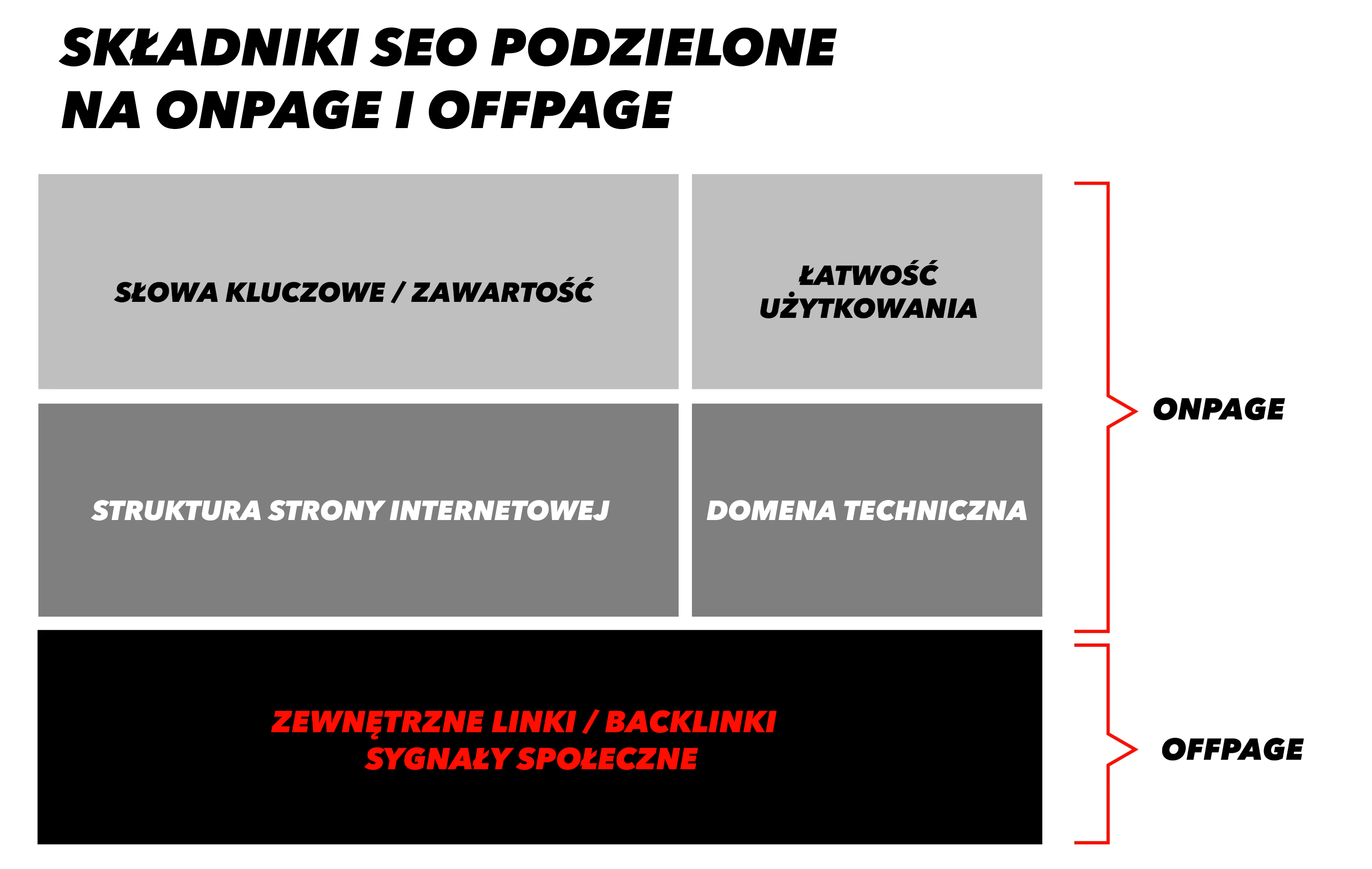 SKŁADNIKI SEO PODZIELONE NA ONPAGE I OFFPAGE

SŁOWA KLUCZOWE / ZAWARTOŚĆ

ŁATWOŚĆ UŻYTKOWANIA

STRUKTURA STRONY INTERNETOWEJ

DOMENA TECHNICZNA

ONPAGE

ZEWNĘTRZNE LINKI / BACKLINKI
SYGNAŁY SPOŁECZNE

OFFPAGE